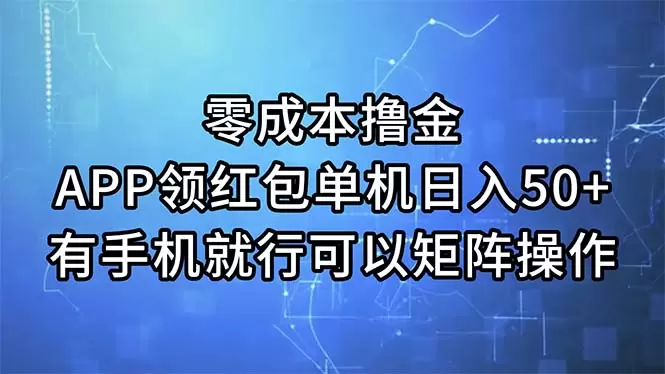 零成本撸金
APP领红包单机日入50+
有手机就行可以矩阵操作